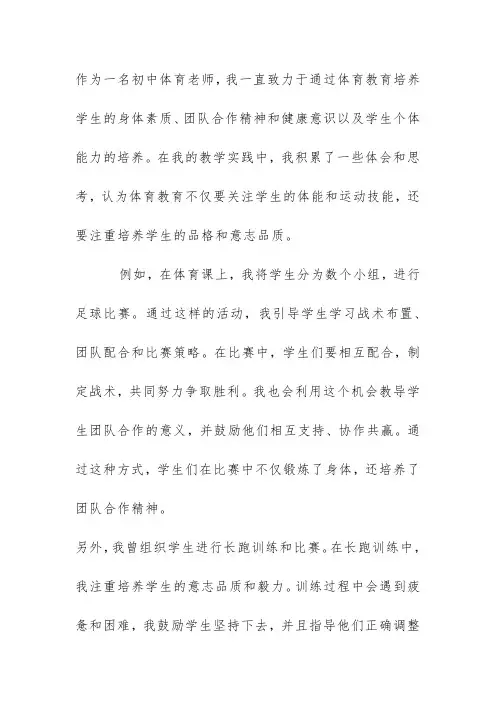 作为一名初中体育老师，我一直致力于通过体育教育培养学生的身体素质、团队合作精神和健康意识以及学生个体能力的培养。在我的教学实践中，我积累了一些体会和思考，认为体育教育不仅要关注学生的体能和运动技能，还要注重培养学生的品格和意志品质。

例如，在体育课上，我将学生分为数个小组，进行足球比赛。通过这样的活动，我引导学生学习战术布置、团队配合和比赛策略。在比赛中，学生们要相互配合，制定战术，共同努力争取胜利。我也会利用这个机会教导学生团队合作的意义，并鼓励他们相互支持、协作共赢。通过这种方式，学生们在比赛中不仅锻炼了身体，还培养了团队合作精神。

另外，我曾组织学生进行长跑训练和比赛。在长跑训练中，我注重培养学生的意志品质和毅力。训练过程中会遇到疲惫和困难，我鼓励学生坚持下去，并且指导他们正确调整